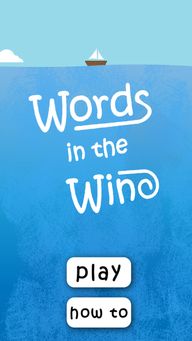 Words in the Wind

play

how to